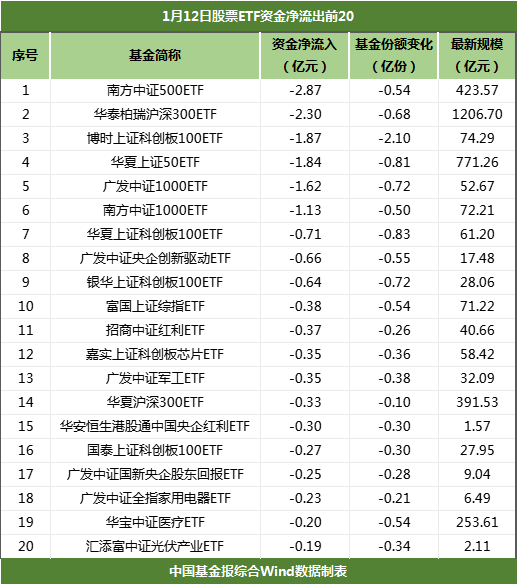 1月12日股票ETF资金净流出前20

| 序号 | 基金简称 | 资金净流入（亿元） | 基金份额变化（亿份） | 最新规模（亿元） |
|---|---|---|---|---|
| 1 | 南方中证500ETF | -2.87 | -0.54 | 423.57 |
| 2 | 华泰柏瑞沪深300ETF | -2.30 | -0.68 | 1206.70 |
| 3 | 博时上证科创板100ETF | -1.87 | -2.10 | 74.29 |
| 4 | 华夏上证50ETF | -1.84 | -0.81 | 771.26 |
| 5 | 广发中证1000ETF | -1.62 | -0.72 | 52.67 |
| 6 | 南方中证1000ETF | -1.13 | -0.50 | 72.21 |
| 7 | 华夏上证科创板100ETF | -0.71 | -0.83 | 61.20 |
| 8 | 广发中证央企创新驱动ETF | -0.66 | -0.55 | 17.48 |
| 9 | 银华上证科创板100ETF | -0.64 | -0.72 | 28.06 |
| 10 | 富国上证综指ETF | -0.38 | -0.54 | 71.22 |
| 11 | 招商中证红利ETF | -0.37 | -0.26 | 40.66 |
| 12 | 嘉实上证科创板芯片ETF | -0.35 | -0.36 | 58.42 |
| 13 | 广发中证军工ETF | -0.35 | -0.38 | 32.09 |
| 14 | 华夏沪深300ETF | -0.33 | -0.10 | 391.53 |
| 15 | 华安恒生港股通中国央企红利ETF | -0.30 | -0.30 | 1.57 |
| 16 | 国泰上证科创板100ETF | -0.27 | -0.30 | 27.95 |
| 17 | 广发中证国新央企股东回报ETF | -0.25 | -0.28 | 9.04 |
| 18 | 广发中证全指家用电器ETF | -0.23 | -0.21 | 6.49 |
| 19 | 华宝中证医疗ETF | -0.20 | -0.54 | 253.61 |
| 20 | 汇添富中证光伏产业ETF | -0.19 | -0.34 | 2.11 |

中国基金报综合Wind数据制表